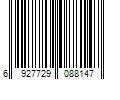 6 927729 088147